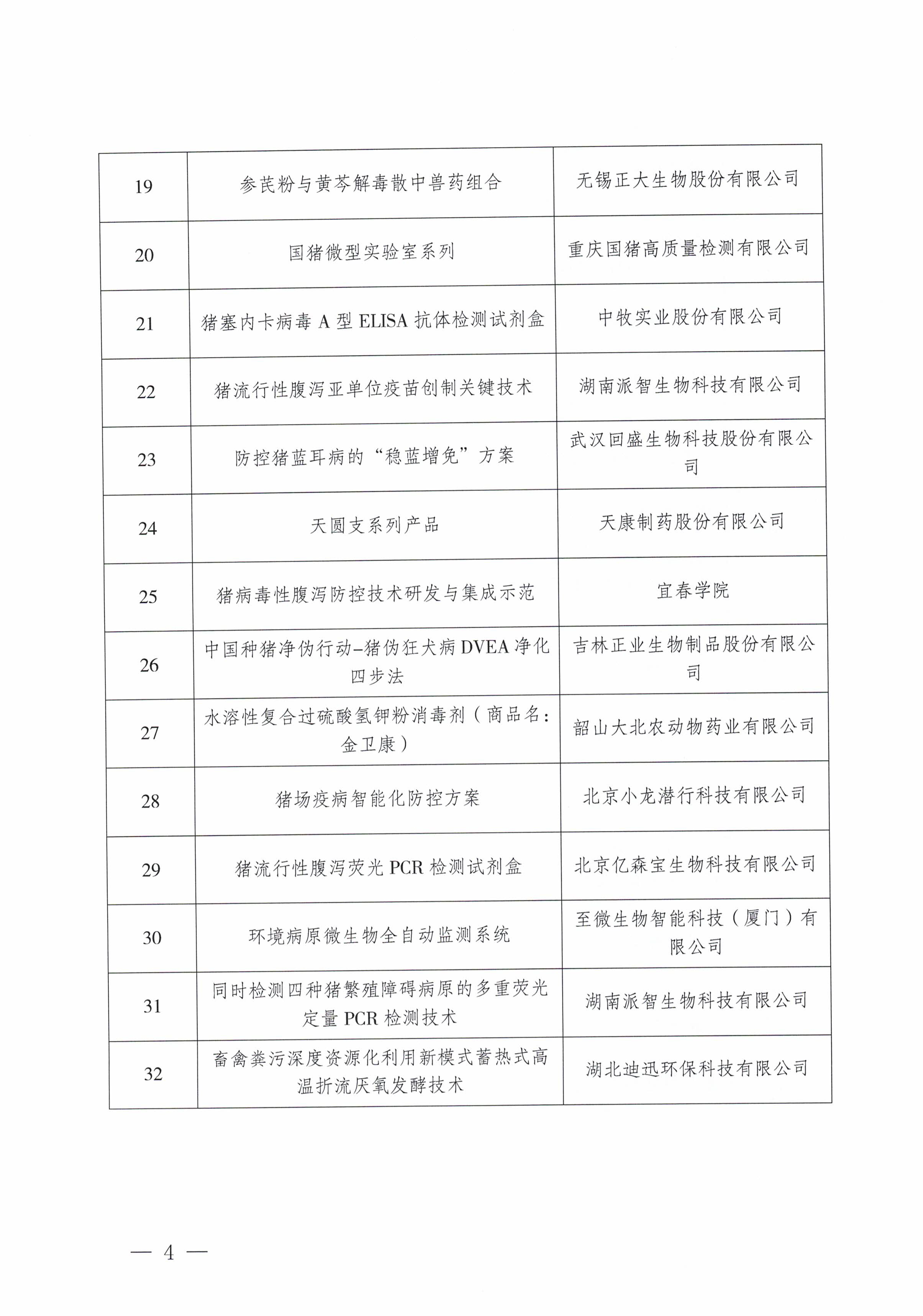 | 19 | 参芪粉与黄芩解毒散中兽药组合 | 无锡正大生物股份有限公司 |
|---|---|---|
| 20 | 国猪微型实验室系列 | 重庆国猪高质量检测有限公司 |
| 21 | 猪塞内卡病毒 A 型 ELISA 抗体检测试剂盒 | 中牧实业股份有限公司 |
| 22 | 猪流行性腹泻亚单位疫苗创制关键技术 | 湖南派智生物科技有限公司 |
| 23 | 防控猪蓝耳病的“稳蓝增免”方案 | 武汉回盛生物科技股份有限公司 |
| 24 | 天圆支系列产品 | 天康制药股份有限公司 |
| 25 | 猪病毒性腹泻防控技术研发与集成示范 | 宜春学院 |
| 26 | 中国种猪净伪行动–猪伪狂犬病 DVEA 净化四步法 | 吉林正业生物制品股份有限公司 |
| 27 | 水溶性复合过硫酸氢钾粉消毒剂（商品名：金卫康） | 韶山大北农动物药业有限公司 |
| 28 | 猪场疫病智能化防控方案 | 北京小龙潜行科技有限公司 |
| 29 | 猪流行性腹泻荧光 PCR 检测试剂盒 | 北京亿森宝生物科技有限公司 |
| 30 | 环境病原微生物全自动监测系统 | 至微生物智能科技（厦门）有限公司 |
| 31 | 同时检测四种猪繁殖障碍病原的多重荧光定量 PCR 检测技术 | 湖南派智生物科技有限公司 |
| 32 | 畜禽粪污深度资源化利用新模式蓄热式高温折流厌氧发酵技术 | 湖北迪迅环保科技有限公司 |

— 4 —